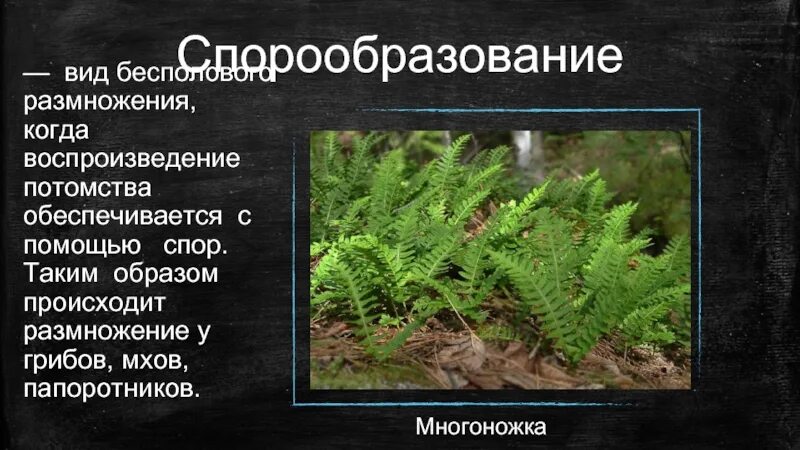 Спорообразование

— вид бесполового размножения, когда воспроизведение потомства обеспечивается с помощью спор. Таким образом происходит размножение у грибов, мхов, папоротников.

Многоножка